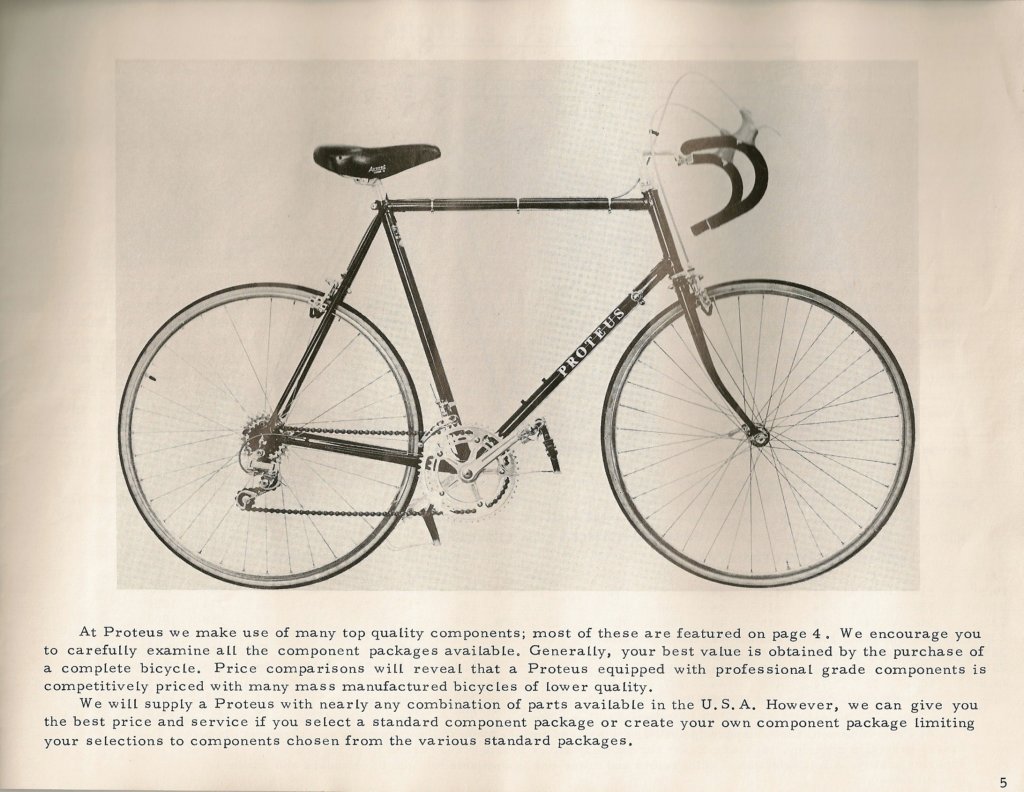 PROTEUS

At Proteus we make use of many top quality components; most of these are featured on page 4. We encourage you to carefully examine all the component packages available. Generally, your best value is obtained by the purchase of a complete bicycle. Price comparisons will reveal that a Proteus equipped with professional grade components is competitively priced with many mass manufactured bicycles of lower quality.

We will supply a Proteus with nearly any combination of parts available in the U.S.A. However, we can give you the best price and service if you select a standard component package or create your own component package limiting your selections to components chosen from the various standard packages.

5